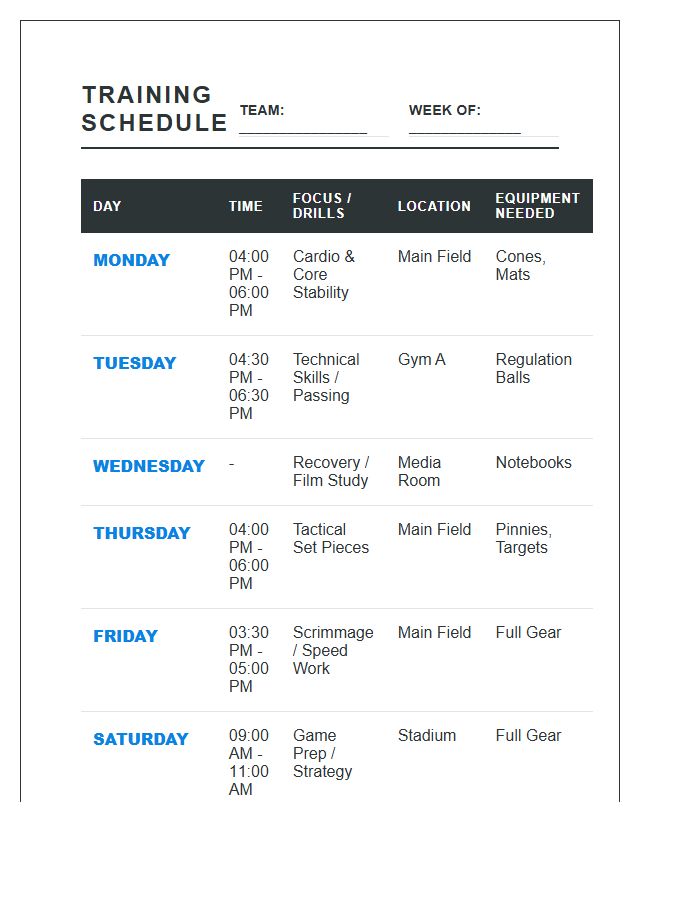 TRAINING SCHEDULE

TEAM: ____

WEEK OF: ____

| DAY | TIME | FOCUS / DRILLS | LOCATION | EQUIPMENT NEEDED |
|---|---|---|---|---|
| MONDAY | 04:00 PM - 06:00 PM | Cardio & Core Stability | Main Field | Cones, Mats |
| TUESDAY | 04:30 PM - 06:30 PM | Technical Skills / Passing | Gym A | Regulation Balls |
| WEDNESDAY | - | Recovery / Film Study | Media Room | Notebooks |
| THURSDAY | 04:00 PM - 06:00 PM | Tactical Set Pieces | Main Field | Pinnies, Targets |
| FRIDAY | 03:30 PM - 05:00 PM | Scrimmage / Speed Work | Main Field | Full Gear |
| SATURDAY | 09:00 AM - 11:00 AM | Game Prep / Strategy | Stadium | Full Gear |